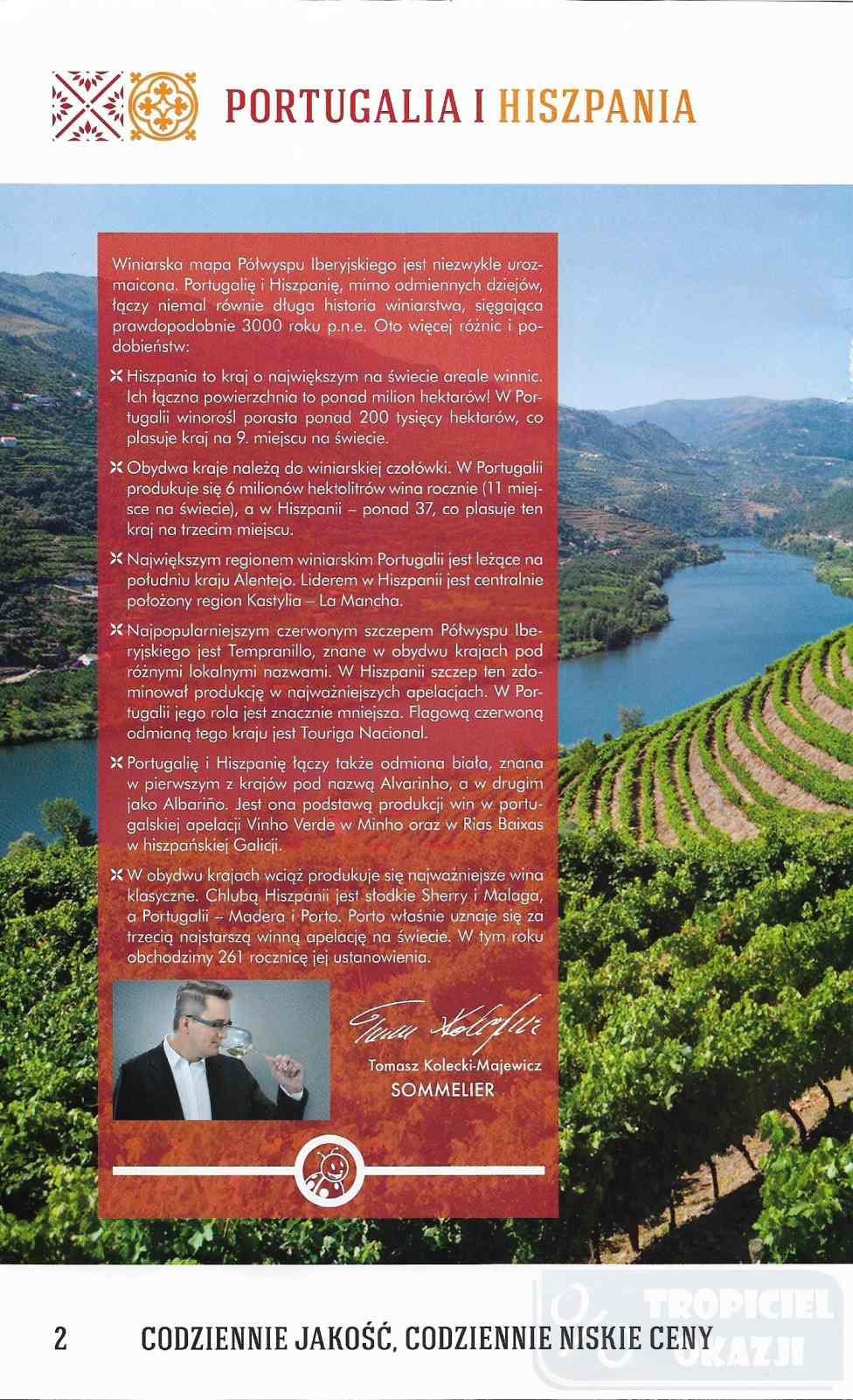 PORTUGALIA I HISZPANIA

Winiarska mapa Półwyspu Iberyjskiego jest niezwykle urozmaicona. Portugalię i Hiszpanię, mimo odmiennych dziejów, łączy niemal równie długa historia winiarstwa, sięgająca prawdopodobnie 3000 roku p.n.e. Oto więcej różnic i podobieństw:

Hiszpania to kraj o największym na świecie areale winnic. Ich łączna powierzchnia to ponad milion hektarów! W Portugalii winorośl porasta ponad 200 tysięcy hektarów, co plasuje kraj na 9. miejscu na świecie.

Obydwa kraje należą do winiarskiej czołówki. W Portugalii produkuje się 6 milionów hektolitrów wina rocznie (11 miejsce na świecie), a w Hiszpanii – ponad 37, co plasuje ten kraj na trzecim miejscu.

Największym regionem winiarskim Portugalii jest leżące na południu kraju Alentejo. Liderem w Hiszpanii jest centralnie położony region Kastylia – La Mancha.

Najpopularniejszym czerwonym szczepem Półwyspu Iberyjskiego jest Tempranillo, znane w obydwu krajach pod różnymi lokalnymi nazwami. W Hiszpanii szczep ten zdominował produkcję w najważniejszych apelacjach. W Portugalii jego rola jest znacznie mniejsza. Flagową czerwoną odmianą tego kraju jest Touriga Nacional.

Portugalię i Hiszpanię łączy także odmiana biała, znana w pierwszym z krajów pod nazwą Alvarinho, a w drugim jako Albariño. Jest ona podstawą produkcji win w portugalskiej apelacji Vinho Verde w Minho oraz w Rias Baixas w hiszpańskiej Galicji.

W obydwu krajach wciąż produkuje się najważniejsze wina klasyczne. Chlubą Hiszpanii jest słodkie Sherry i Malaga, a Portugalii – Madera i Porto. Porto właśnie uznaje się za trzecią najstarszą winną apelację na świecie. W tym roku obchodzimy 261 rocznicę jej ustanowienia.

Tomasz Kolecki-Majewicz
SOMMELIER

2 CODZIENNIE JAKOŚĆ, CODZIENNIE NISKIE CENY

TROPICIEL OKAZJI